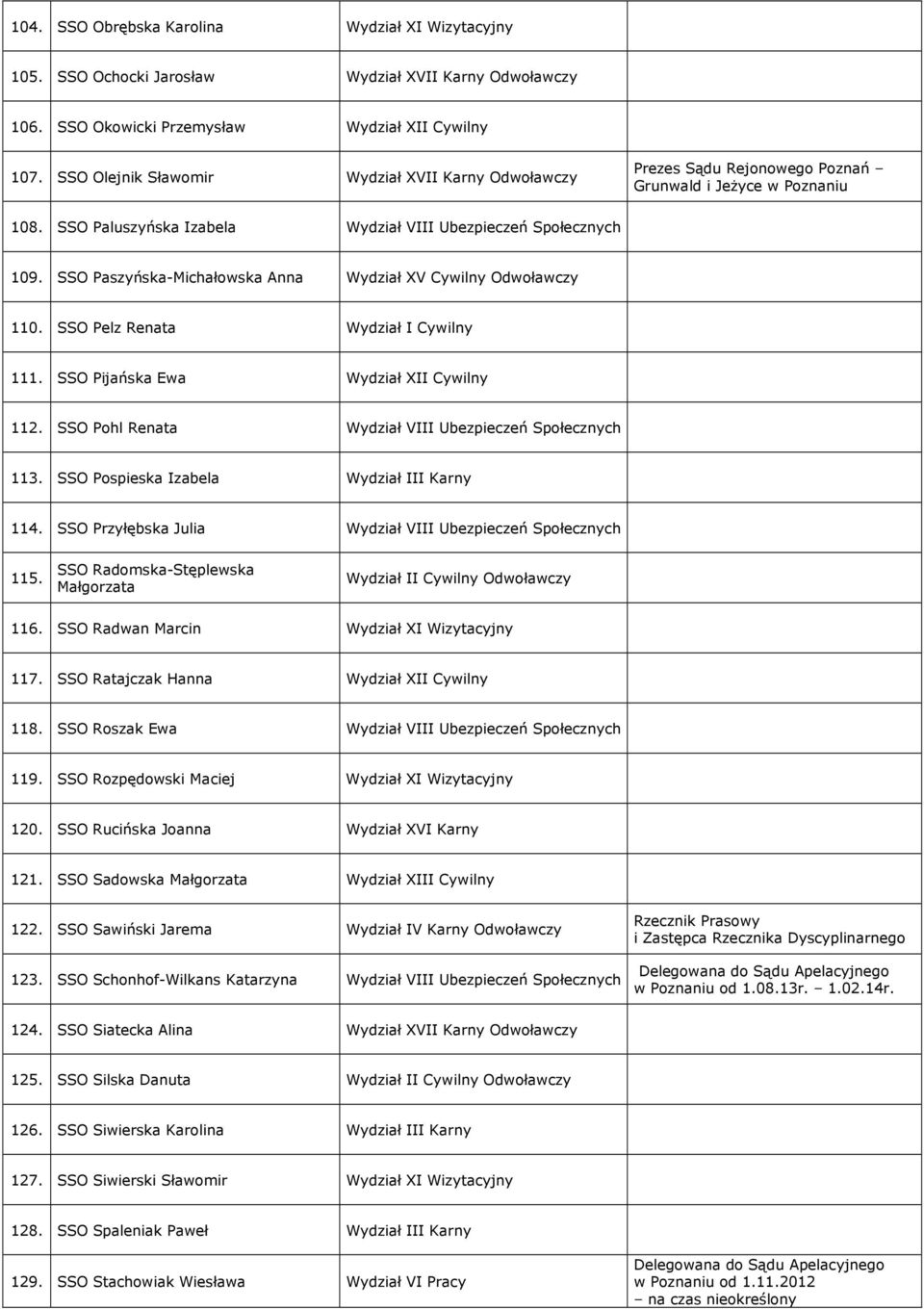 | | | | |
|---|---|---|---|
| 104. | SSO Obrębska Karolina | Wydział XI Wizytacyjny | |
| 105. | SSO Ochocki Jarosław | Wydział XVII Karny Odwoławczy | |
| 106. | SSO Okowicki Przemysław | Wydział XII Cywilny | |
| 107. | SSO Olejnik Sławomir | Wydział XVII Karny Odwoławczy | Prezes Sądu Rejonowego Poznań – Grunwald i Jeżyce w Poznaniu |
| 108. | SSO Paluszyńska Izabela | Wydział VIII Ubezpieczeń Społecznych | |
| 109. | SSO Paszyńska-Michałowska Anna | Wydział XV Cywilny Odwoławczy | |
| 110. | SSO Pelz Renata | Wydział I Cywilny | |
| 111. | SSO Pijańska Ewa | Wydział XII Cywilny | |
| 112. | SSO Pohl Renata | Wydział VIII Ubezpieczeń Społecznych | |
| 113. | SSO Pospieska Izabela | Wydział III Karny | |
| 114. | SSO Przyłębska Julia | Wydział VIII Ubezpieczeń Społecznych | |
| 115. | SSO Radomska-Stęplewska Małgorzata | Wydział II Cywilny Odwoławczy | |
| 116. | SSO Radwan Marcin | Wydział XI Wizytacyjny | |
| 117. | SSO Ratajczak Hanna | Wydział XII Cywilny | |
| 118. | SSO Roszak Ewa | Wydział VIII Ubezpieczeń Społecznych | |
| 119. | SSO Rozpędowski Maciej | Wydział XI Wizytacyjny | |
| 120. | SSO Rucińska Joanna | Wydział XVI Karny | |
| 121. | SSO Sadowska Małgorzata | Wydział XIII Cywilny | |
| 122. | SSO Sawiński Jarema | Wydział IV Karny Odwoławczy | Rzecznik Prasowy i Zastępca Rzecznika Dyscyplinarnego |
| 123. | SSO Schonhof-Wilkans Katarzyna | Wydział VIII Ubezpieczeń Społecznych | Delegowana do Sądu Apelacyjnego w Poznaniu od 1.08.13r. – 1.02.14r. |
| 124. | SSO Siatecka Alina | Wydział XVII Karny Odwoławczy | |
| 125. | SSO Silska Danuta | Wydział II Cywilny Odwoławczy | |
| 126. | SSO Siwierska Karolina | Wydział III Karny | |
| 127. | SSO Siwierski Sławomir | Wydział XI Wizytacyjny | |
| 128. | SSO Spaleniak Paweł | Wydział III Karny | |
| 129. | SSO Stachowiak Wiesława | Wydział VI Pracy | Delegowana do Sądu Apelacyjnego w Poznaniu od 1.11.2012 – na czas nieokreślony |